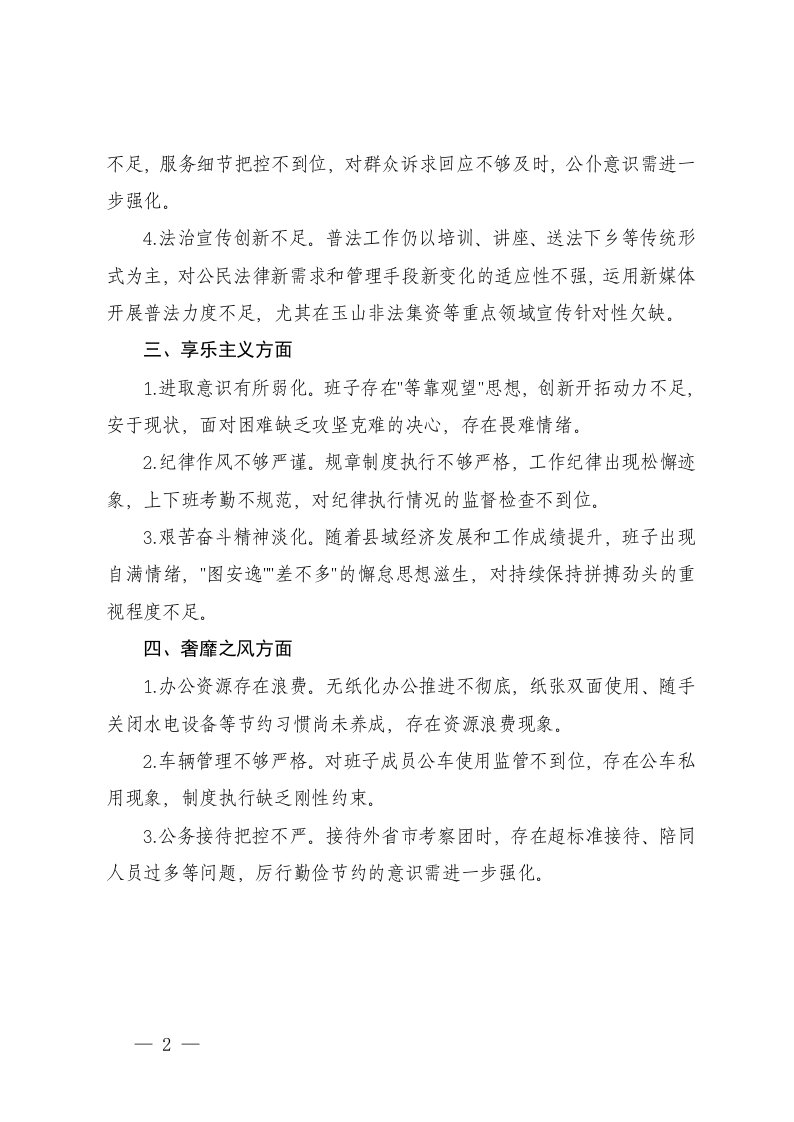 不足，服务细节把控不到位，对群众诉求回应不够及时，公仆意识需进一步强化。

4.法治宣传创新不足。普法工作仍以培训、讲座、送法下乡等传统形式为主，对公民法律新需求和管理手段新变化的适应性不强，运用新媒体开展普法力度不足，尤其在玉山非法集资等重点领域宣传针对性欠缺。

三、享乐主义方面

1.进取意识有所弱化。班子存在"等靠观望"思想，创新开拓动力不足，安于现状，面对困难缺乏攻坚克难的决心，存在畏难情绪。

2.纪律作风不够严谨。规章制度执行不够严格，工作纪律出现松懈迹象，上下班考勤不规范，对纪律执行情况的监督检查不到位。

3.艰苦奋斗精神淡化。随着县域经济发展和工作成绩提升，班子出现自满情绪，"图安逸""差不多"的懈怠思想滋生，对持续保持拼搏劲头的重视程度不足。

四、奢靡之风方面

1.办公资源存在浪费。无纸化办公推进不彻底，纸张双面使用、随手关闭水电设备等节约习惯尚未养成，存在资源浪费现象。

2.车辆管理不够严格。对班子成员公车使用监管不到位，存在公车私用现象，制度执行缺乏刚性约束。

3.公务接待把控不严。接待外省市考察团时，存在超标准接待、陪同人员过多等问题，厉行勤俭节约的意识需进一步强化。

— 2 —